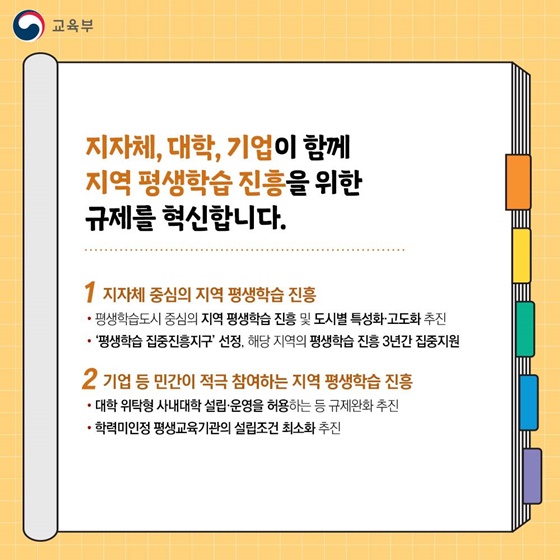 교육부

지자체, 대학, 기업이 함께
지역 평생학습 진흥을 위한
규제를 혁신합니다.

1 지자체 중심의 지역 평생학습 진흥

• 평생학습도시 중심의 지역 평생학습 진흥 및 도시별 특성화·고도화 추진
• '평생학습 집중진흥지구' 선정, 해당 지역의 평생학습 진흥 3년간 집중지원

2 기업 등 민간이 적극 참여하는 지역 평생학습 진흥

• 대학 위탁형 사내대학 설립·운영을 허용하는 등 규제완화 추진
• 학력미인정 평생교육기관의 설립조건 최소화 추진